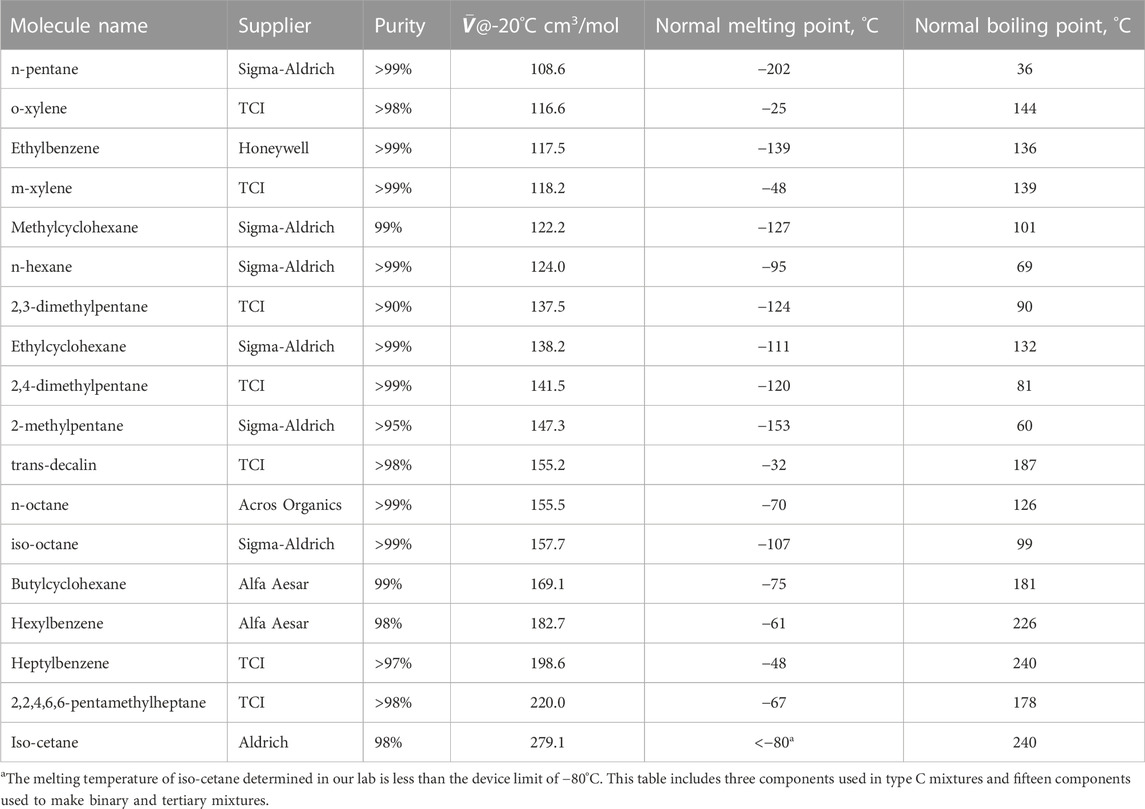 | Molecule name | Supplier | Purity | $\bar{V}$@-20°C cm$^3$/mol | Normal melting point, °C | Normal boiling point, °C |
|---|---|---|---|---|---|
| n-pentane | Sigma-Aldrich | >99% | 108.6 | −202 | 36 |
| o-xylene | TCI | >98% | 116.6 | −25 | 144 |
| Ethylbenzene | Honeywell | >99% | 117.5 | −139 | 136 |
| m-xylene | TCI | >99% | 118.2 | −48 | 139 |
| Methylcyclohexane | Sigma-Aldrich | 99% | 122.2 | −127 | 101 |
| n-hexane | Sigma-Aldrich | >99% | 124.0 | −95 | 69 |
| 2,3-dimethylpentane | TCI | >90% | 137.5 | −124 | 90 |
| Ethylcyclohexane | Sigma-Aldrich | >99% | 138.2 | −111 | 132 |
| 2,4-dimethylpentane | TCI | >99% | 141.5 | −120 | 81 |
| 2-methylpentane | Sigma-Aldrich | >95% | 147.3 | −153 | 60 |
| trans-decalin | TCI | >98% | 155.2 | −32 | 187 |
| n-octane | Acros Organics | >99% | 155.5 | −70 | 126 |
| iso-octane | Sigma-Aldrich | >99% | 157.7 | −107 | 99 |
| Butylcyclohexane | Alfa Aesar | 99% | 169.1 | −75 | 181 |
| Hexylbenzene | Alfa Aesar | 98% | 182.7 | −61 | 226 |
| Heptylbenzene | TCI | >97% | 198.6 | −48 | 240 |
| 2,2,4,6,6-pentamethylheptane | TCI | >98% | 220.0 | −67 | 178 |
| Iso-cetane | Aldrich | 98% | 279.1 | <−80$^a$ | 240 |

$^a$The melting temperature of iso-cetane determined in our lab is less than the device limit of −80°C. This table includes three components used in type C mixtures and fifteen components used to make binary and tertiary mixtures.